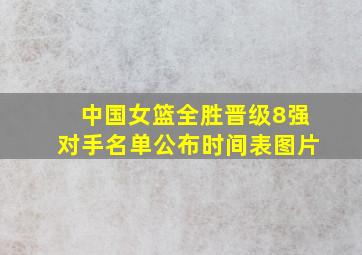 中国女篮全胜晋级8强
对手名单公布时间表图片